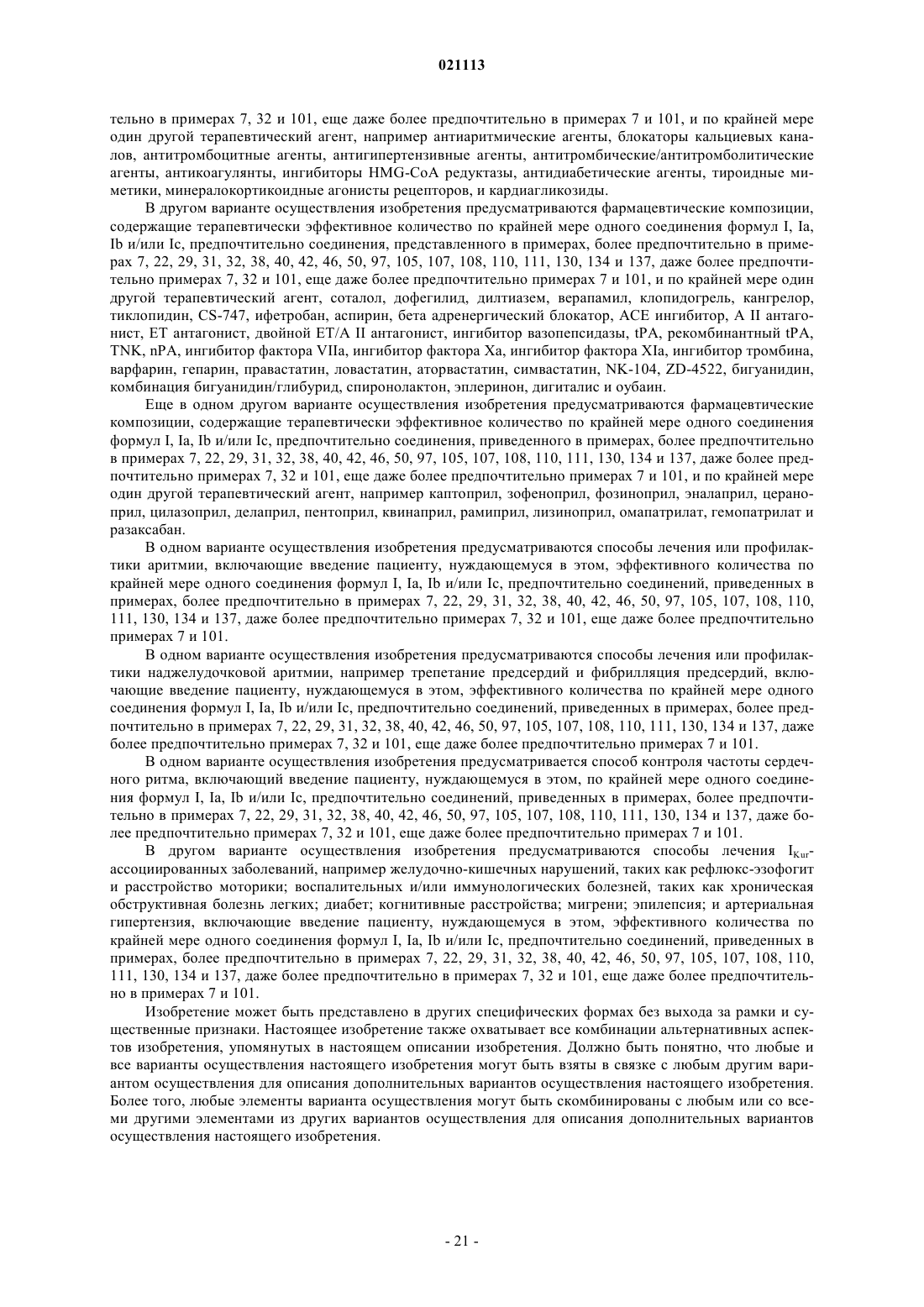 021113

тельно в примерах 7, 32 и 101, еще даже более предпочтительно в примерах 7 и 101, и по крайней мере один другой терапевтический агент, например антиаритмические агенты, блокаторы кальциевых каналов, антитромбоцитные агенты, антигипертензивные агенты, антитромбические/антитромболитические агенты, антикоагулянты, ингибиторы HMG-CoA редуктазы, антидиабетические агенты, тироидные миметики, минералокортикоидные агонисты рецепторов, и кардиагликозиды.

В другом варианте осуществления изобретения предусматриваются фармацевтические композиции, содержащие терапевтически эффективное количество по крайней мере одного соединения формул I, Ia, Ib и/или Ic, предпочтительно соединения, представленного в примерах, более предпочтительно в примерах 7, 22, 29, 31, 32, 38, 40, 42, 46, 50, 97, 105, 107, 108, 110, 111, 130, 134 и 137, даже более предпочтительно примерах 7, 32 и 101, еще даже более предпочтительно примерах 7 и 101, и по крайней мере один другой терапевтический агент, соталол, дофегилид, дилтиазем, верапамил, клопидогрель, кангрелор, тиклопидин, CS-747, ифетробан, аспирин, бета адренергический блокатор, ACE ингибитор, A II антагонист, ET антагонист, двойной ET/A II антагонист, ингибитор вазопепсидазы, tPA, рекомбинантный tPA, TNK, nPA, ингибитор фактора VIIa, ингибитор фактора Xa, ингибитор фактора XIa, ингибитор тромбина, варфарин, гепарин, правастатин, ловастатин, аторвастатин, симвастатин, NK-104, ZD-4522, бигуанидин, комбинация бигуанидин/глибурид, спиронолактон, эплеринон, дигиталис и оубаин.

Еще в одном другом варианте осуществления изобретения предусматриваются фармацевтические композиции, содержащие терапевтически эффективное количество по крайней мере одного соединения формул I, Ia, Ib и/или Ic, предпочтительно соединения, приведенного в примерах, более предпочтительно в примерах 7, 22, 29, 31, 32, 38, 40, 42, 46, 50, 97, 105, 107, 108, 110, 111, 130, 134 и 137, даже более предпочтительно примерах 7, 32 и 101, еще даже более предпочтительно примерах 7 и 101, и по крайней мере один другой терапевтический агент, например каптоприл, зофеноприл, фозиноприл, эналаприл, цераноприл, цилазоприл, делаприл, пентоприл, квинаприл, рамиприл, лизиноприл, омапатрилат, гемопатрилат и разаксабан.

В одном варианте осуществления изобретения предусматриваются способы лечения или профилактики аритмии, включающие введение пациенту, нуждающемуся в этом, эффективного количества по крайней мере одного соединения формул I, Ia, Ib и/или Ic, предпочтительно соединений, приведенных в примерах, более предпочтительно в примерах 7, 22, 29, 31, 32, 38, 40, 42, 46, 50, 97, 105, 107, 108, 110, 111, 130, 134 и 137, даже более предпочтительно примерах 7, 32 и 101, еще даже более предпочтительно примерах 7 и 101.

В одном варианте осуществления изобретения предусматриваются способы лечения или профилактики наджелудочковой аритмии, например трепетание предсердий и фибрилляция предсердий, включающие введение пациенту, нуждающемуся в этом, эффективного количества по крайней мере одного соединения формул I, Ia, Ib и/или Ic, предпочтительно соединений, приведенных в примерах, более предпочтительно в примерах 7, 22, 29, 31, 32, 38, 40, 42, 46, 50, 97, 105, 107, 108, 110, 111, 130, 134 и 137, даже более предпочтительно примерах 7, 32 и 101, еще даже более предпочтительно примерах 7 и 101.

В одном варианте осуществления изобретения предусматривается способ контроля частоты сердечного ритма, включающий введение пациенту, нуждающемуся в этом, по крайней мере одного соединения формул I, Ia, Ib и/или Ic, предпочтительно соединений, приведенных в примерах, более предпочтительно в примерах 7, 22, 29, 31, 32, 38, 40, 42, 46, 50, 97, 105, 107, 108, 110, 111, 130, 134 и 137, даже более предпочтительно примерах 7, 32 и 101, еще даже более предпочтительно примерах 7 и 101.

В другом варианте осуществления изобретения предусматриваются способы лечения $I_{Kur}$-ассоциированных заболеваний, например желудочно-кишечных нарушений, таких как рефлюкс-эзофогит и расстройство моторики; воспалительных и/или иммунологических болезней, таких как хроническая обструктивная болезнь легких; диабет; когнитивные расстройства; мигрени; эпилепсия; и артериальная гипертензия, включающие введение пациенту, нуждающемуся в этом, эффективного количества по крайней мере одного соединения формул I, Ia, Ib и/или Ic, предпочтительно соединений, приведенных в примерах, более предпочтительно в примерах 7, 22, 29, 31, 32, 38, 40, 42, 46, 50, 97, 105, 107, 108, 110, 111, 130, 134 и 137, даже более предпочтительно в примерах 7, 32 и 101, еще даже более предпочтительно в примерах 7 и 101.

Изобретение может быть представлено в других специфических формах без выхода за рамки и существенные признаки. Настоящее изобретение также охватывает все комбинации альтернативных аспектов изобретения, упомянутых в настоящем описании изобретения. Должно быть понятно, что любые и все варианты осуществления настоящего изобретения могут быть взяты в связке с любым другим вариантом осуществления для описания дополнительных вариантов осуществления настоящего изобретения. Более того, любые элементы варианта осуществления могут быть скомбинированы с любым или со всеми другими элементами из других вариантов осуществления для описания дополнительных вариантов осуществления настоящего изобретения.

- 21 -